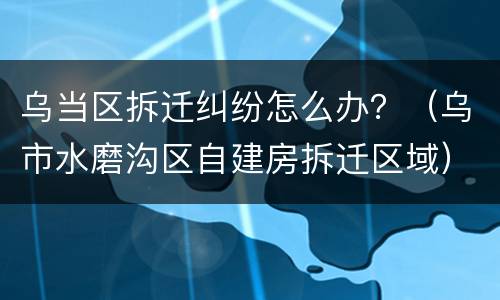 乌当区拆迁纠纷怎么办？（乌市水磨沟区自建房拆迁区域）